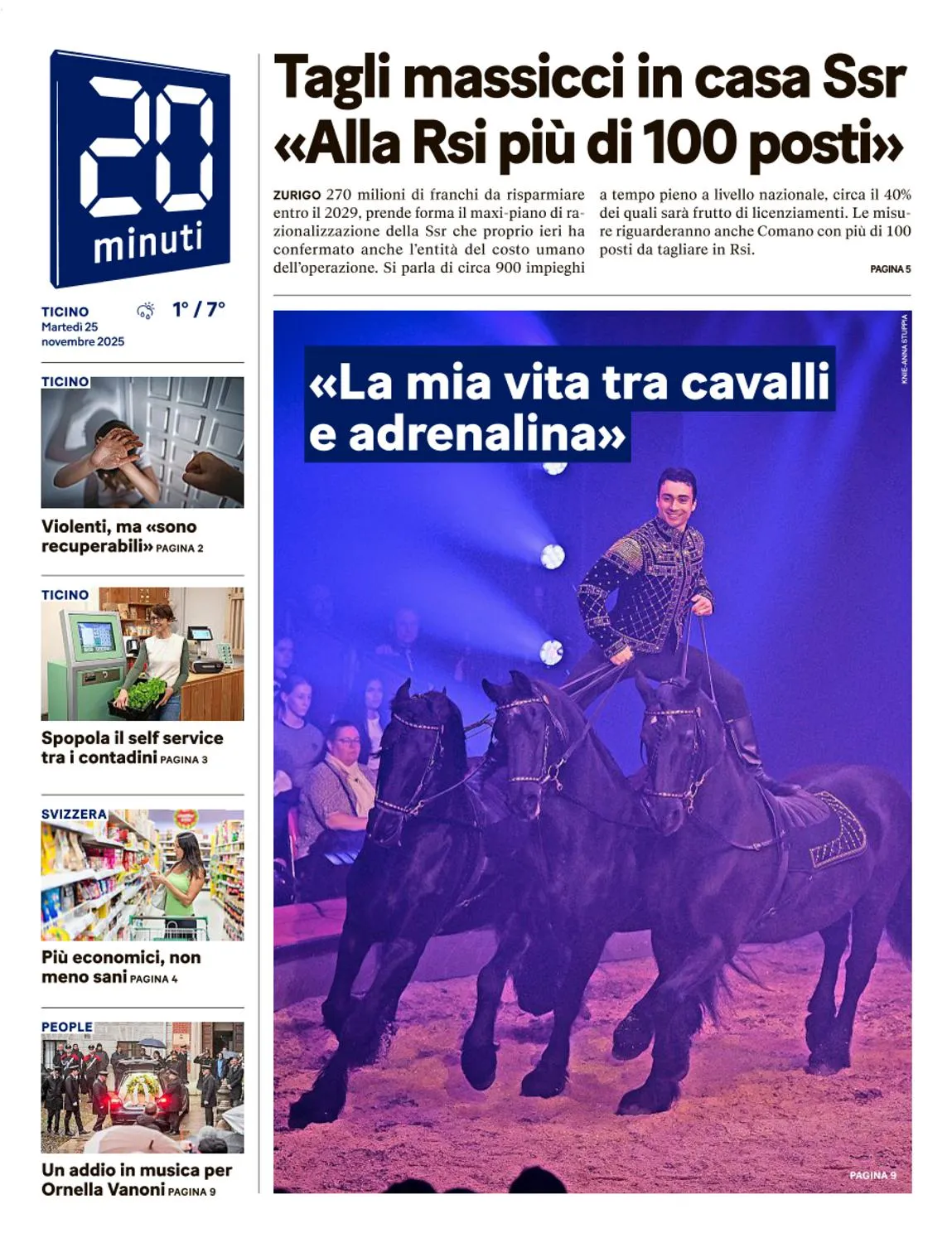 20
minuti

TICINO
Martedì 25 novembre 2025
1° / 7°

TICINO

Violenti, ma «sono recuperabili» PAGINA 2

TICINO

Spopola il self service tra i contadini PAGINA 3

SVIZZERA

Più economici, non meno sani PAGINA 4

PEOPLE

Un addio in musica per Ornella Vanoni PAGINA 9

Tagli massicci in casa Ssr «Alla Rsi più di 100 posti»

ZURIGO 270 milioni di franchi da risparmiare entro il 2029, prende forma il maxi-piano di razionalizzazione della Ssr che proprio ieri ha confermato anche l'entità del costo umano dell'operazione. Si parla di circa 900 impieghi a tempo pieno a livello nazionale, circa il 40% dei quali sarà frutto di licenziamenti. Le misure riguarderanno anche Comano con più di 100 posti da tagliare in Rsi.

PAGINA 5

«La mia vita tra cavalli e adrenalina»

KNIE-ANNA STUPPIA

PAGINA 9